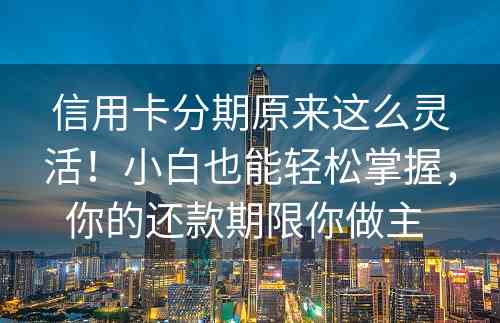 信用卡分期原来这么灵活！小白也能轻松掌握，你的还款期限你做主